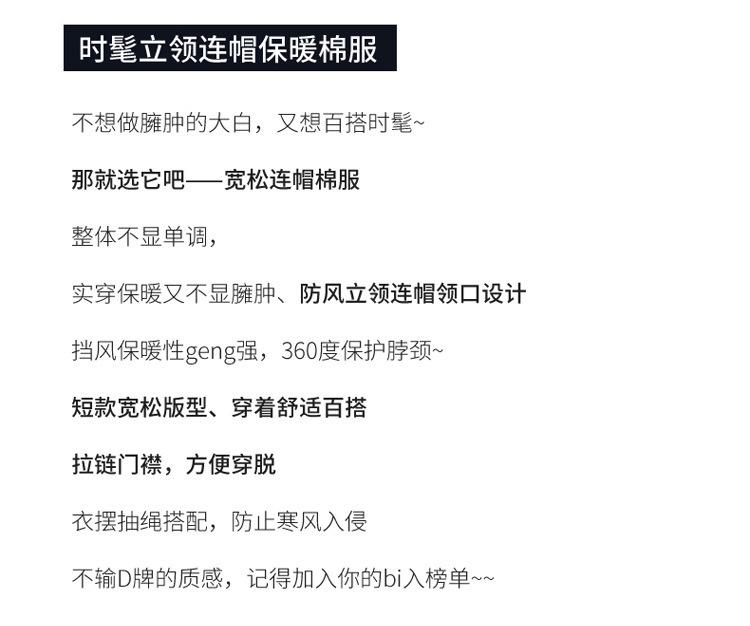 时髦立领连帽保暖棉服

不想做臃肿的大白，又想百搭时髦~

那就选它吧——宽松连帽棉服

整体不显单调，

实穿保暖又不显臃肿、防风立领连帽领口设计

挡风保暖性geng强，360度保护脖颈~

短款宽松版型、穿着舒适百搭

拉链门襟，方便穿脱

衣摆抽绳搭配，防止寒风入侵

不输D牌的质感，记得加入你的bi入榜单~~